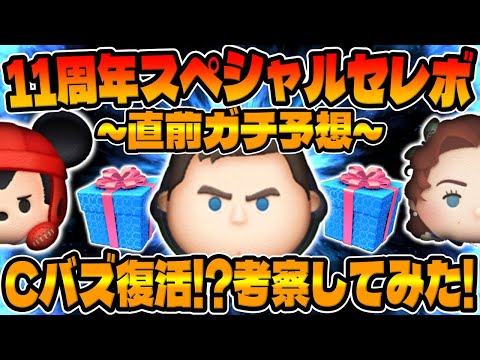 11周年スペシャルセレボ
~直前ガチ予想~
Cバズ復活!?考察してみた!